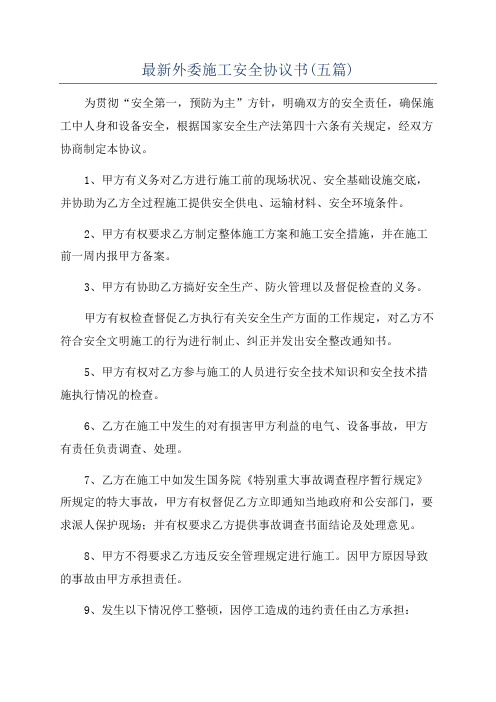 最新外委施工安全协议书(五篇)

为贯彻“安全第一，预防为主”方针，明确双方的安全责任，确保施工中人身和设备安全，根据国家安全生产法第四十六条有关规定，经双方协商制定本协议。

1、甲方有义务对乙方进行施工前的现场状况、安全基础设施交底，并协助为乙方全过程施工提供安全供电、运输材料、安全环境条件。

2、甲方有权要求乙方制定整体施工方案和施工安全措施，并在施工前一周内报甲方备案。

3、甲方有协助乙方搞好安全生产、防火管理以及督促检查的义务。

甲方有权检查督促乙方执行有关安全生产方面的工作规定，对乙方不符合安全文明施工的行为进行制止、纠正并发出安全整改通知书。

5、甲方有权对乙方参与施工的人员进行安全技术知识和安全技术措施执行情况的检查。

6、乙方在施工中发生的对有损害甲方利益的电气、设备事故，甲方有责任负责调查、处理。

7、乙方在施工中如发生国务院《特别重大事故调查程序暂行规定》所规定的特大事故，甲方有权督促乙方立即通知当地政府和公安部门，要求派人保护现场；并有权要求乙方提供事故调查书面结论及处理意见。

8、甲方不得要求乙方违反安全管理规定进行施工。因甲方原因导致的事故由甲方承担责任。

9、发生以下情况停工整顿，因停工造成的违约责任由乙方承担：